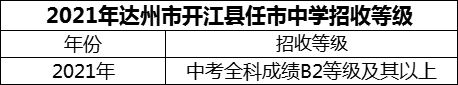 2021年达州市开江县任市中学招收等级

| 年份 | 招收等级 |
|---|---|
| 2021年 | 中考全科成绩B2等级及其以上 |